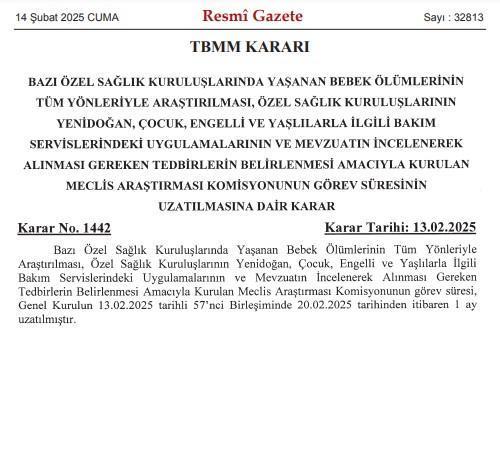 14 Şubat 2025 CUMA

Resmî Gazete

Sayı : 32813

TBMM KARARI

BAZI ÖZEL SAĞLIK KURULUŞLARINDA YAŞANAN BEBEK ÖLÜMLERİNİN TÜM YÖNLERİYLE ARAŞTIRILMASI, ÖZEL SAĞLIK KURULUŞLARININ YENİDOĞAN, ÇOCUK, ENGELLİ VE YAŞLILARLA İLGİLİ BAKIM SERVİSLERİNDEKİ UYGULAMALARININ VE MEVZUATIN İNCELENEREK ALINMASI GEREKEN TEDBİRLERİN BELİRLENMESİ AMACIYLA KURULAN MECLİS ARAŞTIRMASI KOMİSYONUNUN GÖREV SÜRESİNİN UZATILMASINA DAİR KARAR

Karar No. 1442

Karar Tarihi: 13.02.2025

Bazı Özel Sağlık Kuruluşlarında Yaşanan Bebek Ölümlerinin Tüm Yönleriyle Araştırılması, Özel Sağlık Kuruluşlarının Yenidoğan, Çocuk, Engelli ve Yaşlılarla İlgili Bakım Servislerindeki Uygulamalarının ve Mevzuatın İncelenerek Alınması Gereken Tedbirlerin Belirlenmesi Amacıyla Kurulan Meclis Araştırması Komisyonunun görev süresi, Genel Kurulun 13.02.2025 tarihli 57'nci Birleşiminde 20.02.2025 tarihinden itibaren 1 ay uzatılmıştır.